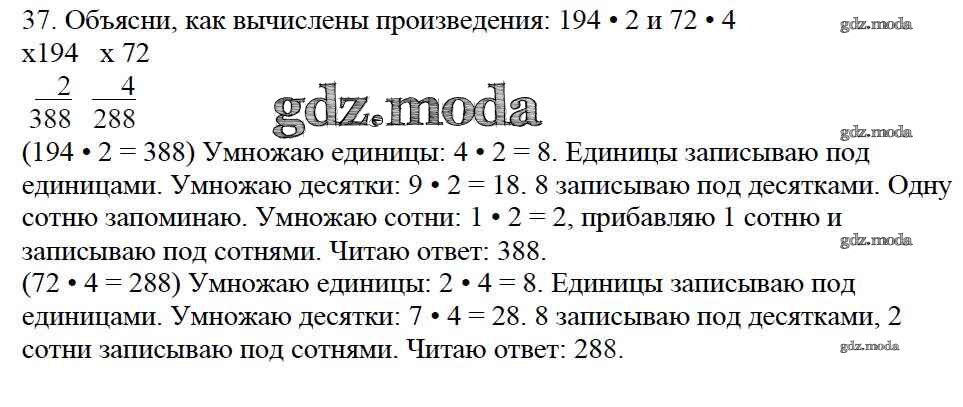 37. Объясни, как вычислены произведения: 194 • 2 и 72 • 4

x194 x 72
2 4
388 288

(194 • 2 = 388) Умножаю единицы: 4 • 2 = 8. Единицы записываю под единицами. Умножаю десятки: 9 • 2 = 18. 8 записываю под десятками. Одну сотню запоминаю. Умножаю сотни: 1 • 2 = 2, прибавляю 1 сотню и записываю под сотнями. Читаю ответ: 388.

(72 • 4 = 288) Умножаю единицы: 2 • 4 = 8. Единицы записываю под единицами. Умножаю десятки: 7 • 4 = 28. 8 записываю под десятками, 2 сотни записываю под сотнями. Читаю ответ: 288.

gdz.moda